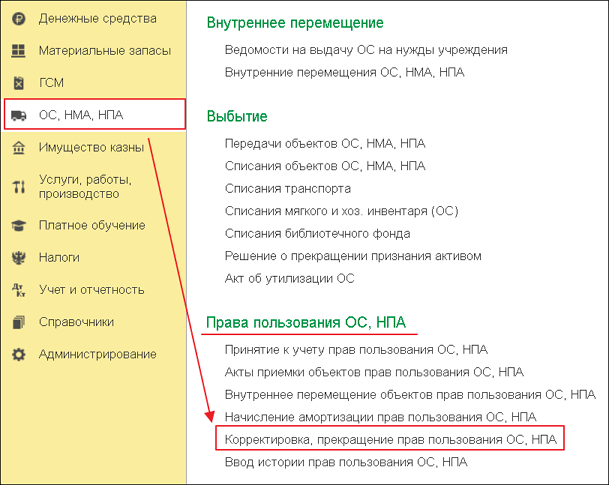 Денежные средства
Материальные запасы
ГСМ
ОС, НМА, НПА
Имущество казны
Услуги, работы, производство
Платное обучение
Налоги
Учет и отчетность
Справочники
Администрирование

Внутреннее перемещение
Ведомости на выдачу ОС на нужды учреждения
Внутренние перемещения ОС, НМА, НПА

Выбытие
Передачи объектов ОС, НМА, НПА
Списания объектов ОС, НМА, НПА
Списания транспорта
Списания мягкого и хоз. инвентаря (ОС)
Списания библиотечного фонда
Решение о прекращении признания активом
Акт об утилизации ОС

Права пользования ОС, НПА
Принятие к учету прав пользования ОС, НПА
Акты приемки объектов прав пользования ОС, НПА
Внутреннее перемещение объектов прав пользования ОС, НПА
Начисление амортизации прав пользования ОС, НПА
Корректировка, прекращение прав пользования ОС, НПА
Ввод истории прав пользования ОС, НПА